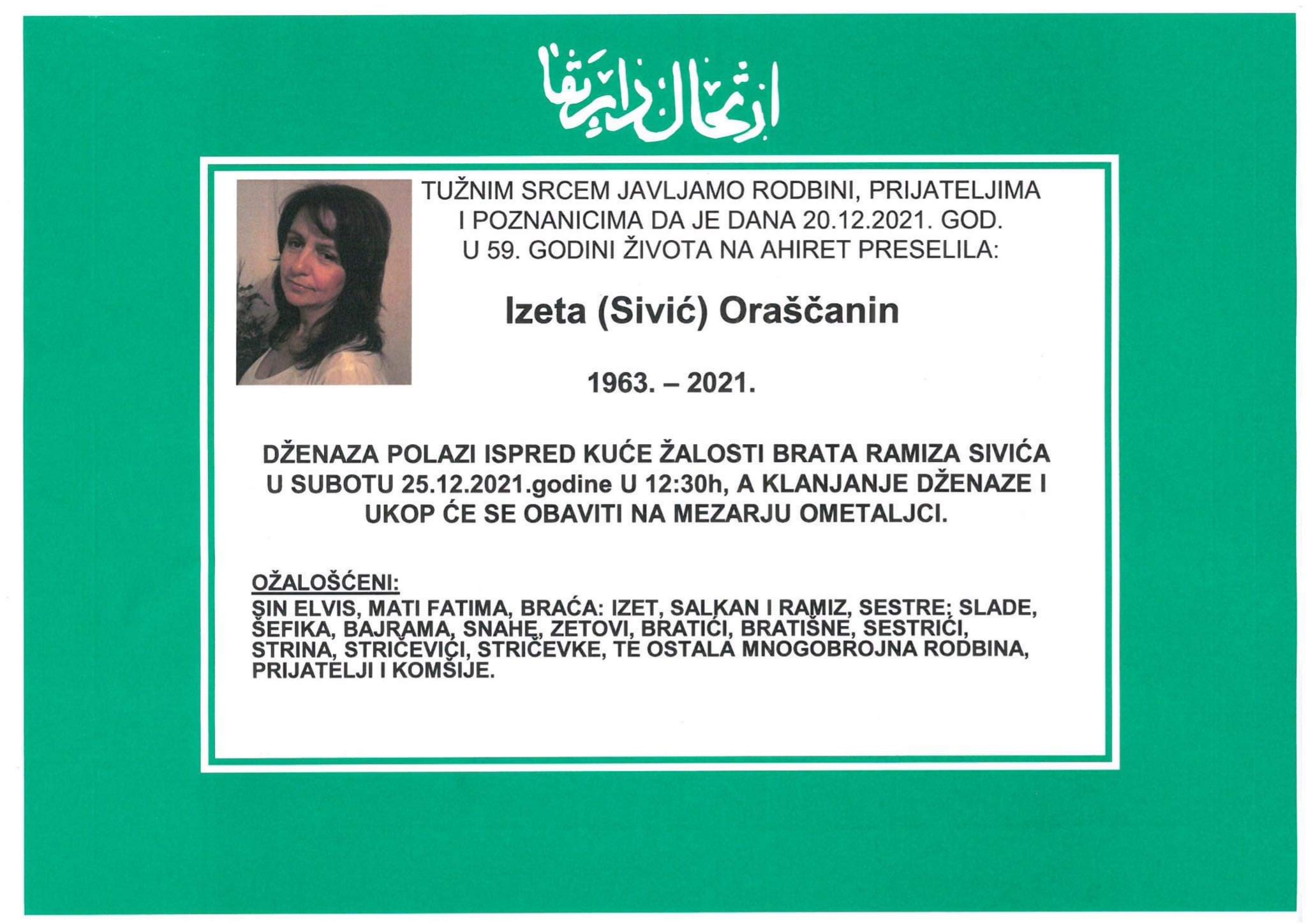 ارتحال دار بقا

TUŽNIM SRCEM JAVLJAMO RODBINI, PRIJATELJIMA I POZNANICIMA DA JE DANA 20.12.2021. GOD. U 59. GODINI ŽIVOTA NA AHIRET PRESELILA:

Izeta (Sivić) Oraščanin

1963. – 2021.

DŽENAZA POLAZI ISPRED KUĆE ŽALOSTI BRATA RAMIZA SIVIĆA U SUBOTU 25.12.2021.godine U 12:30h, A KLANJANJE DŽENAZE I UKOP ĆE SE OBAVITI NA MEZARJU OMETALJCI.

OŽALOŠĆENI:
SIN ELVIS, MATI FATIMA, BRAĆA: IZET, SALKAN I RAMIZ, SESTRE: SLADE, ŠEFIKA, BAJRAMA, SNAHE, ZETOVI, BRATIĆI, BRATIŠNE, SESTRIĆI, STRINA, STRIČEVIĆI, STRIČEVKE, TE OSTALA MNOGOBROJNA RODBINA, PRIJATELJI I KOMŠIJE.